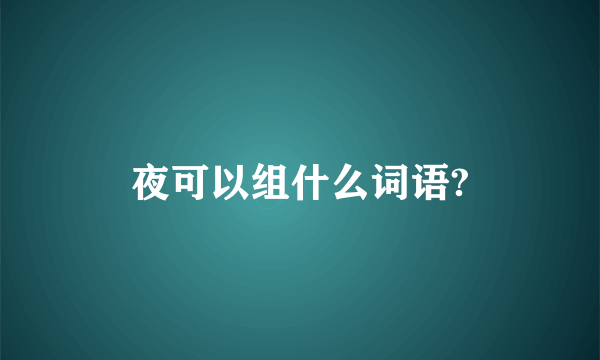 夜可以组什么词语?